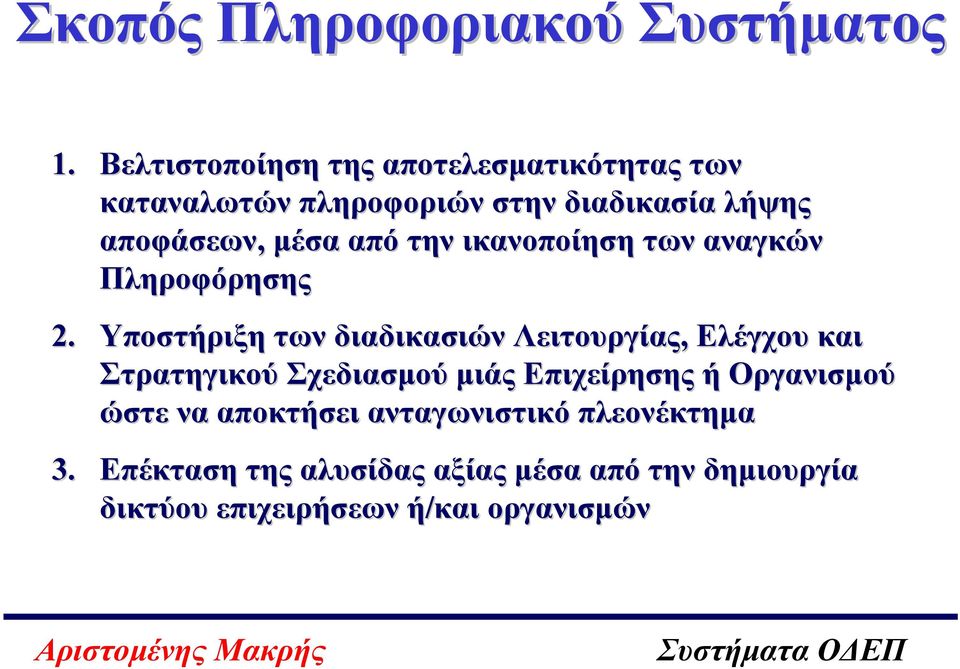 Σκοπός Πληροφοριακού Συστήματος

1. Βελτιστοποίηση της αποτελεσματικότητας των καταναλωτών πληροφοριών στην διαδικασία λήψης αποφάσεων, μέσα από την ικανοποίηση των αναγκών Πληροφόρησης

2. Υποστήριξη των διαδικασιών Λειτουργίας, Ελέγχου και Στρατηγικού Σχεδιασμού μιάς Επιχείρησης ή Οργανισμού ώστε να αποκτήσει ανταγωνιστικό πλεονέκτημα

3. Επέκταση της αλυσίδας αξίας μέσα από την δημιουργία δικτύου επιχειρήσεων ή/και οργανισμών

Αριστομένης Μακρής

Συστήματα ΟΔΕΠ